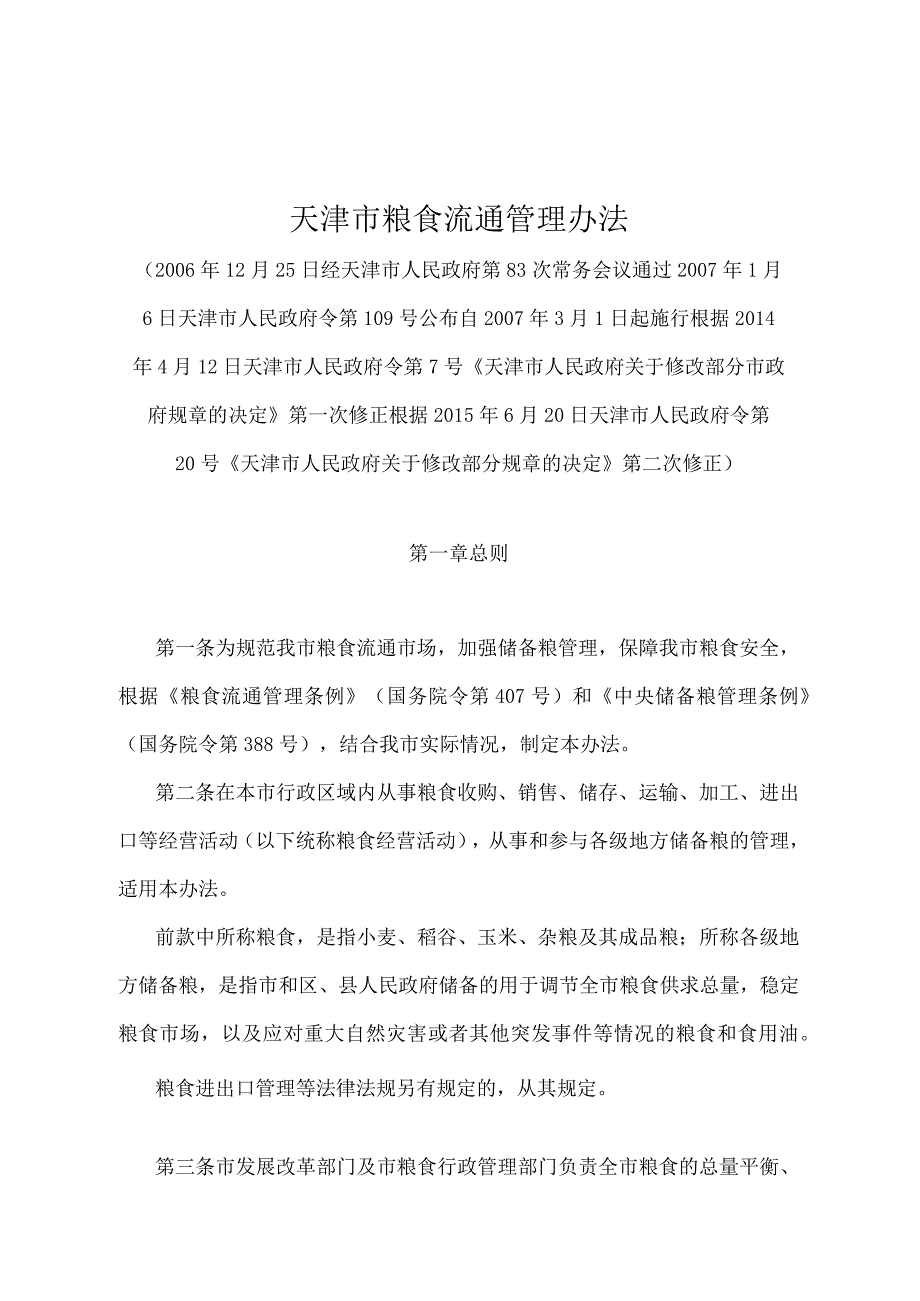 天津市粮食流通管理办法

（2006年12月25日经天津市人民政府第83次常务会议通过2007年1月6日天津市人民政府令第109号公布自2007年3月1日起施行根据2014年4月12日天津市人民政府令第7号《天津市人民政府关于修改部分市政府规章的决定》第一次修正根据2015年6月20日天津市人民政府令第20号《天津市人民政府关于修改部分规章的决定》第二次修正）

第一章总则

第一条为规范我市粮食流通市场，加强储备粮管理，保障我市粮食安全，根据《粮食流通管理条例》（国务院令第407号）和《中央储备粮管理条例》（国务院令第388号），结合我市实际情况，制定本办法。

第二条在本市行政区域内从事粮食收购、销售、储存、运输、加工、进出口等经营活动（以下统称粮食经营活动），从事和参与各级地方储备粮的管理，适用本办法。

前款中所称粮食，是指小麦、稻谷、玉米、杂粮及其成品粮；所称各级地方储备粮，是指市和区、县人民政府储备的用于调节全市粮食供求总量，稳定粮食市场，以及应对重大自然灾害或者其他突发事件等情况的粮食和食用油。

粮食进出口管理等法律法规另有规定的，从其规定。

第三条市发展改革部门及市粮食行政管理部门负责全市粮食的总量平衡、